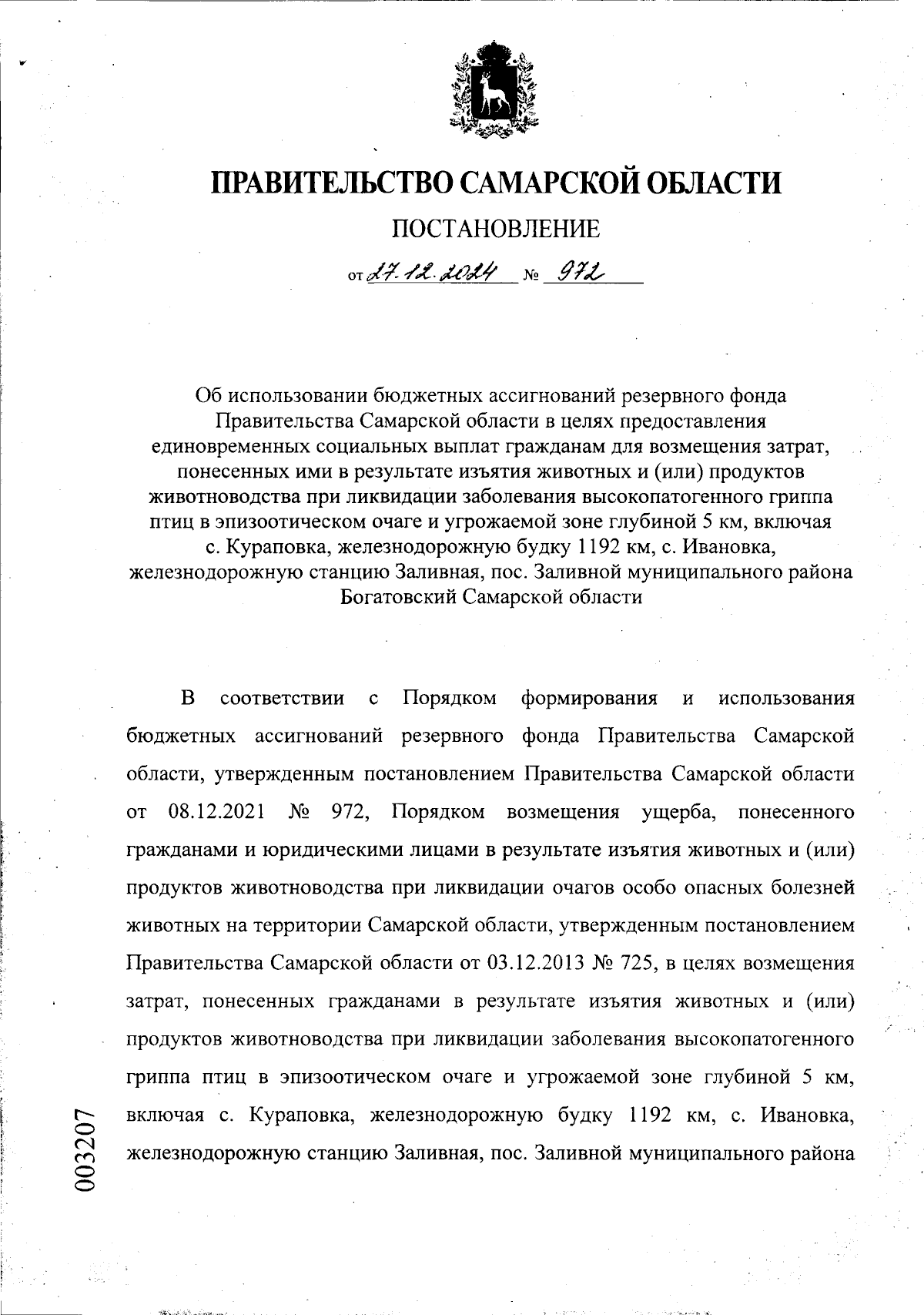 ПРАВИТЕЛЬСТВО САМАРСКОЙ ОБЛАСТИ

ПОСТАНОВЛЕНИЕ

от 27.12.2024 № 972

Об использовании бюджетных ассигнований резервного фонда Правительства Самарской области в целях предоставления единовременных социальных выплат гражданам для возмещения затрат, понесенных ими в результате изъятия животных и (или) продуктов животноводства при ликвидации заболевания высокопатогенного гриппа птиц в эпизоотическом очаге и угрожаемой зоне глубиной 5 км, включая с. Кураповка, железнодорожную будку 1192 км, с. Ивановка, железнодорожную станцию Заливная, пос. Заливной муниципального района Богатовский Самарской области

В соответствии с Порядком формирования и использования бюджетных ассигнований резервного фонда Правительства Самарской области, утвержденным постановлением Правительства Самарской области от 08.12.2021 № 972, Порядком возмещения ущерба, понесенного гражданами и юридическими лицами в результате изъятия животных и (или) продуктов животноводства при ликвидации очагов особо опасных болезней животных на территории Самарской области, утвержденным постановлением Правительства Самарской области от 03.12.2013 № 725, в целях возмещения затрат, понесенных гражданами в результате изъятия животных и (или) продуктов животноводства при ликвидации заболевания высокопатогенного гриппа птиц в эпизоотическом очаге и угрожаемой зоне глубиной 5 км, включая с. Кураповка, железнодорожную будку 1192 км, с. Ивановка, железнодорожную станцию Заливная, пос. Заливной муниципального района

003207